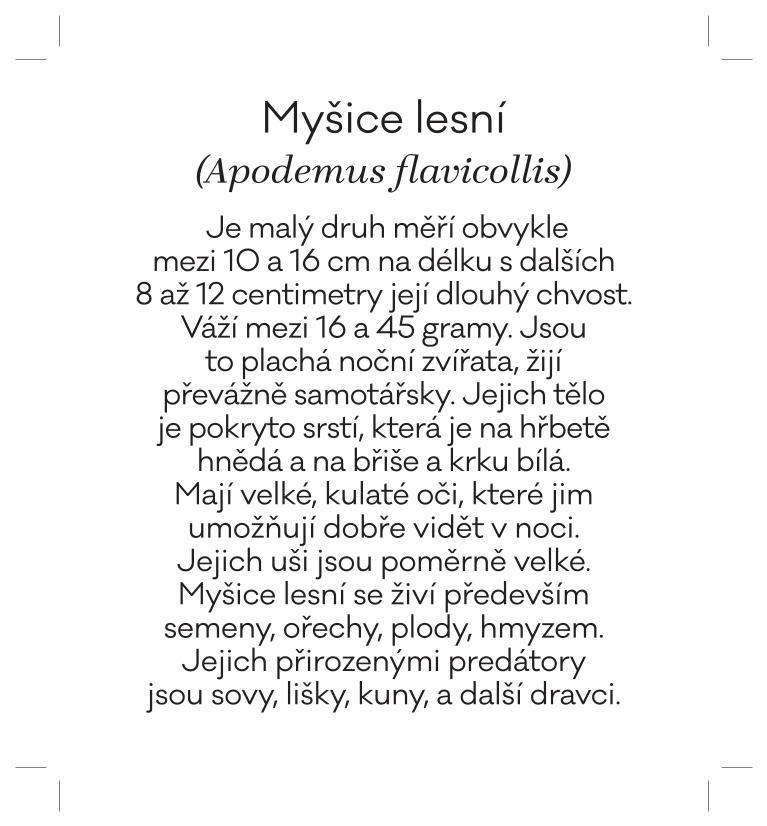 Myšice lesní
(Apodemus flavicollis)

Je malý druh měří obvykle mezi 10 a 16 cm na délku s dalších 8 až 12 centimetry její dlouhý chvost. Váží mezi 16 a 45 gramy. Jsou to plachá noční zvířata, žijí převážně samotářsky. Jejich tělo je pokryto srstí, která je na hřbetě hnědá a na břiše a krku bílá. Mají velké, kulaté oči, které jim umožňují dobře vidět v noci. Jejich uši jsou poměrně velké. Myšice lesní se živí především semeny, ořechy, plody, hmyzem. Jejich přirozenými predátory jsou sovy, lišky, kuny, a další dravci.